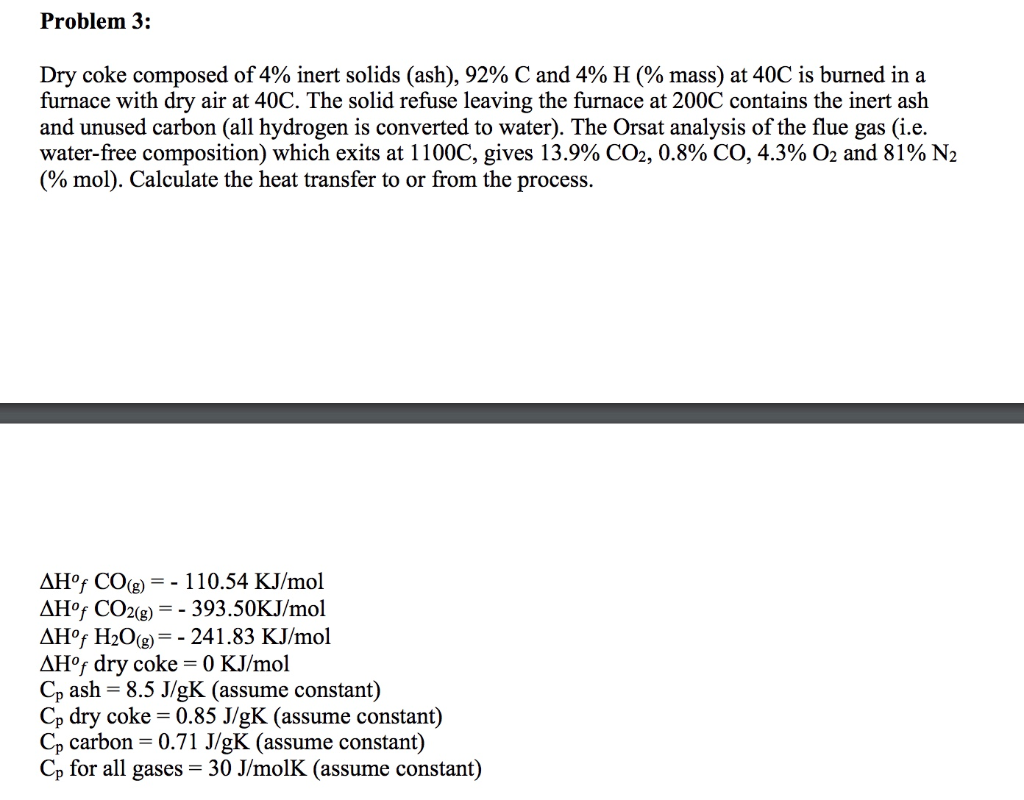 Problem 3:

Dry coke composed of 4% inert solids (ash), 92% C and 4% H (% mass) at 40C is burned in a furnace with dry air at 40C. The solid refuse leaving the furnace at 200C contains the inert ash and unused carbon (all hydrogen is converted to water). The Orsat analysis of the flue gas (i.e. water-free composition) which exits at 1100C, gives 13.9% $CO_2$, 0.8% CO, 4.3% $O_2$ and 81% $N_2$ (% mol). Calculate the heat transfer to or from the process.

$\Delta H^o_f$ $CO_{(g)}$ = - 110.54 KJ/mol
$\Delta H^o_f$ $CO_{2(g)}$ = - 393.50KJ/mol
$\Delta H^o_f$ $H_2O_{(g)}$ = - 241.83 KJ/mol
$\Delta H^o_f$ dry coke = 0 KJ/mol
$C_p$ ash = 8.5 J/gK (assume constant)
$C_p$ dry coke = 0.85 J/gK (assume constant)
$C_p$ carbon = 0.71 J/gK (assume constant)
$C_p$ for all gases = 30 J/molK (assume constant)